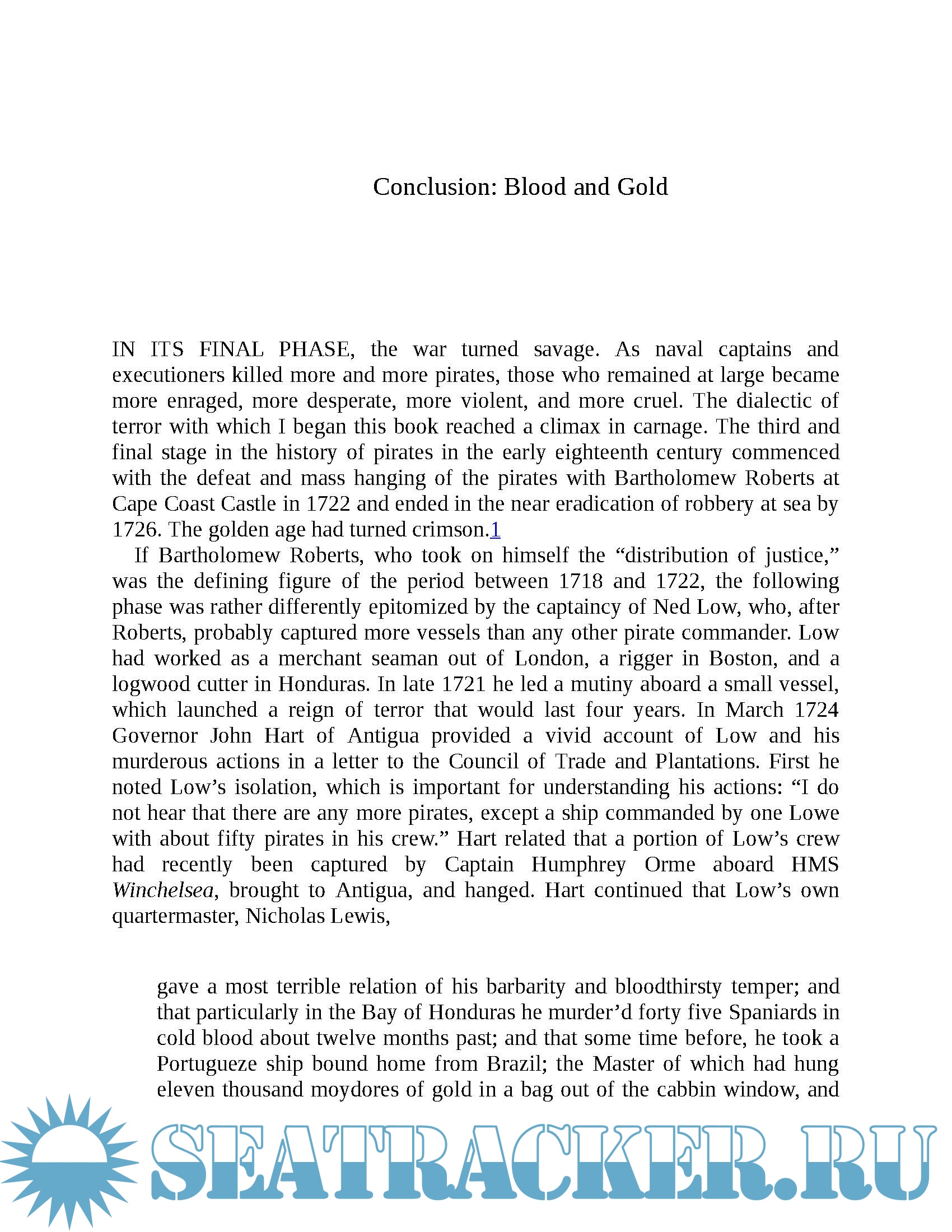 Conclusion: Blood and Gold

IN ITS FINAL PHASE, the war turned savage. As naval captains and executioners killed more and more pirates, those who remained at large became more enraged, more desperate, more violent, and more cruel. The dialectic of terror with which I began this book reached a climax in carnage. The third and final stage in the history of pirates in the early eighteenth century commenced with the defeat and mass hanging of the pirates with Bartholomew Roberts at Cape Coast Castle in 1722 and ended in the near eradication of robbery at sea by 1726. The golden age had turned crimson.1

If Bartholomew Roberts, who took on himself the “distribution of justice,” was the defining figure of the period between 1718 and 1722, the following phase was rather differently epitomized by the captaincy of Ned Low, who, after Roberts, probably captured more vessels than any other pirate commander. Low had worked as a merchant seaman out of London, a rigger in Boston, and a logwood cutter in Honduras. In late 1721 he led a mutiny aboard a small vessel, which launched a reign of terror that would last four years. In March 1724 Governor John Hart of Antigua provided a vivid account of Low and his murderous actions in a letter to the Council of Trade and Plantations. First he noted Low’s isolation, which is important for understanding his actions: “I do not hear that there are any more pirates, except a ship commanded by one Lowe with about fifty pirates in his crew.” Hart related that a portion of Low’s crew had recently been captured by Captain Humphrey Orme aboard HMS Winchelsea, brought to Antigua, and hanged. Hart continued that Low’s own quartermaster, Nicholas Lewis,

gave a most terrible relation of his barbarity and bloodthirsty temper; and that particularly in the Bay of Honduras he murder’d forty five Spaniards in cold blood about twelve months past; and that some time before, he took a Portugueze ship bound home from Brazil; the Master of which had hung eleven thousand moydores of gold in a bag out of the cabbin window, and

SEATRACKER.RU